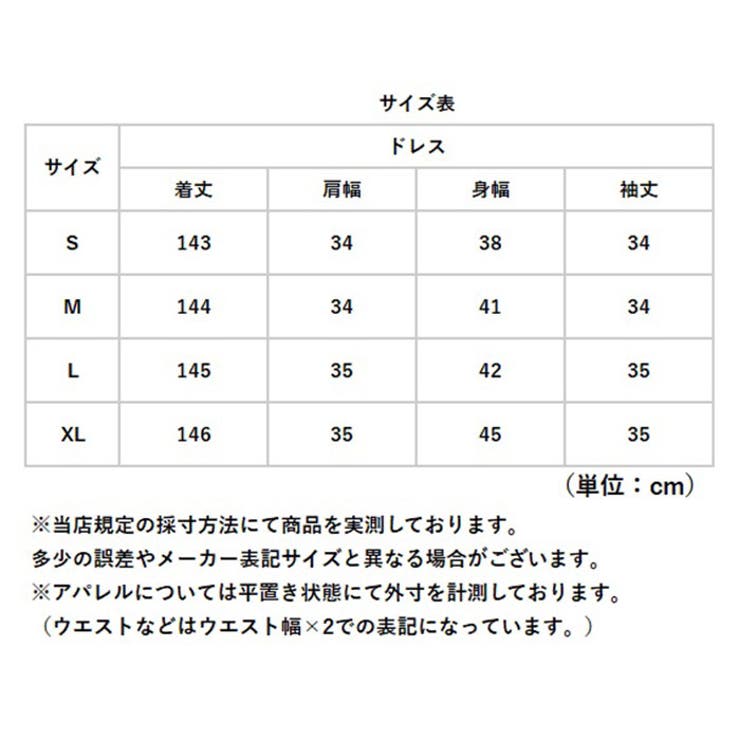 サイズ表

| サイズ | ドレス | | | |
|---|---|---|---|---|
| | 着丈 | 肩幅 | 身幅 | 袖丈 |
| S | 143 | 34 | 38 | 34 |
| M | 144 | 34 | 41 | 34 |
| L | 145 | 35 | 42 | 35 |
| XL | 146 | 35 | 45 | 35 |

（単位：cm）

※当店規定の採寸方法にて商品を実測しております。
多少の誤差やメーカー表記サイズと異なる場合がございます。
※アパレルについては平置き状態にて外寸を計測しております。
（ウエストなどはウエスト幅×2での表記になっています。）